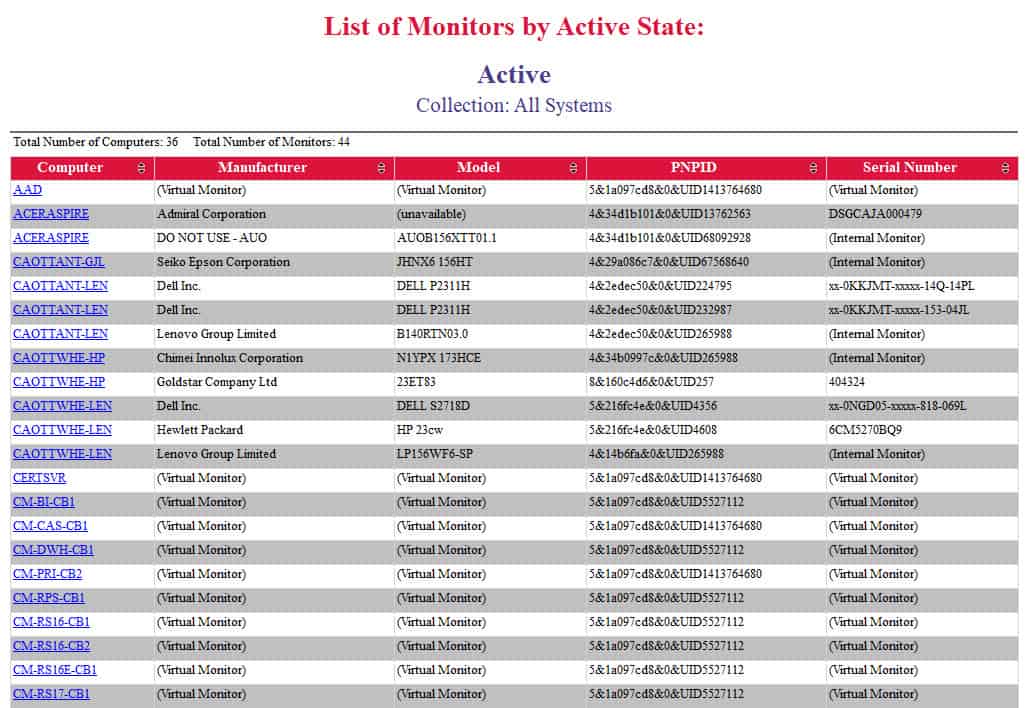 List of Monitors by Active State:

Active

Collection: All Systems

Total Number of Computers: 36 Total Number of Monitors: 44

| Computer | Manufacturer | Model | PNPID | Serial Number |
|---|---|---|---|---|
| AAD | (Virtual Monitor) | (Virtual Monitor) | 5&1a097cd8&0&UID1413764680 | (Virtual Monitor) |
| ACERASPIRE | Admiral Corporation | (unavailable) | 4&34d1b101&0&UID13762563 | DSGCAJA000479 |
| ACERASPIRE | DO NOT USE - AUO | AUOB156XTT01.1 | 4&34d1b101&0&UID68092928 | (Internal Monitor) |
| CAOTTANT-GJL | Seiko Epson Corporation | JHNX6 156HT | 4&29a086c7&0&UID67568640 | (Internal Monitor) |
| CAOTTANT-LEN | Dell Inc. | DELL P2311H | 4&2edec50&0&UID224795 | xx-0KKJMT-xxxxx-14Q-14PL |
| CAOTTANT-LEN | Dell Inc. | DELL P2311H | 4&2edec50&0&UID232987 | xx-0KKJMT-xxxxx-153-04JL |
| CAOTTANT-LEN | Lenovo Group Limited | B140RTN03.0 | 4&2edec50&0&UID265988 | (Internal Monitor) |
| CAOTTWHE-HP | Chimei Innolux Corporation | N1YPX 173HCE | 4&34b0997c&0&UID265988 | (Internal Monitor) |
| CAOTTWHE-HP | Goldstar Company Ltd | 23ET83 | 8&160c4d6&0&UID257 | 404324 |
| CAOTTWHE-LEN | Dell Inc. | DELL S2718D | 5&216fc4e&0&UID4356 | xx-0NGD05-xxxxx-818-069L |
| CAOTTWHE-LEN | Hewlett Packard | HP 23cw | 5&216fc4e&0&UID4608 | 6CM5270BQ9 |
| CAOTTWHE-LEN | Lenovo Group Limited | LP156WF6-SP | 4&14b6fa&0&UID265988 | (Internal Monitor) |
| CERTSVR | (Virtual Monitor) | (Virtual Monitor) | 5&1a097cd8&0&UID1413764680 | (Virtual Monitor) |
| CM-BI-CB1 | (Virtual Monitor) | (Virtual Monitor) | 5&1a097cd8&0&UID5527112 | (Virtual Monitor) |
| CM-CAS-CB1 | (Virtual Monitor) | (Virtual Monitor) | 5&1a097cd8&0&UID1413764680 | (Virtual Monitor) |
| CM-DWH-CB1 | (Virtual Monitor) | (Virtual Monitor) | 5&1a097cd8&0&UID5527112 | (Virtual Monitor) |
| CM-PRI-CB2 | (Virtual Monitor) | (Virtual Monitor) | 5&1a097cd8&0&UID1413764680 | (Virtual Monitor) |
| CM-RPS-CB1 | (Virtual Monitor) | (Virtual Monitor) | 5&1a097cd8&0&UID5527112 | (Virtual Monitor) |
| CM-RS16-CB1 | (Virtual Monitor) | (Virtual Monitor) | 5&1a097cd8&0&UID5527112 | (Virtual Monitor) |
| CM-RS16-CB2 | (Virtual Monitor) | (Virtual Monitor) | 5&1a097cd8&0&UID5527112 | (Virtual Monitor) |
| CM-RS16E-CB1 | (Virtual Monitor) | (Virtual Monitor) | 5&1a097cd8&0&UID5527112 | (Virtual Monitor) |
| CM-RS17-CB1 | (Virtual Monitor) | (Virtual Monitor) | 5&1a097cd8&0&UID5527112 | (Virtual Monitor) |